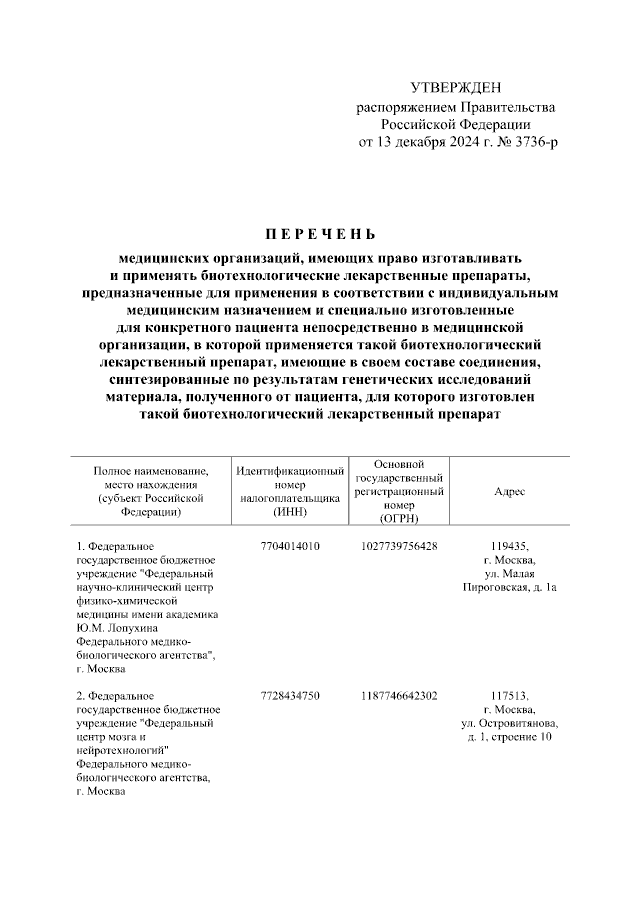 УТВЕРЖДЕН
распоряжением Правительства
Российской Федерации
от 13 декабря 2024 г. № 3736-р

П Е Р Е Ч Е Н Ь

медицинских организаций, имеющих право изготавливать и применять биотехнологические лекарственные препараты, предназначенные для применения в соответствии с индивидуальным медицинским назначением и специально изготовленные для конкретного пациента непосредственно в медицинской организации, в которой применяется такой биотехнологический лекарственный препарат, имеющие в своем составе соединения, синтезированные по результатам генетических исследований материала, полученного от пациента, для которого изготовлен такой биотехнологический лекарственный препарат

| Полное наименование, место нахождения (субъект Российской Федерации) | Идентификационный номер налогоплательщика (ИНН) | Основной государственный регистрационный номер (ОГРН) | Адрес |
|---|---|---|---|
| 1. Федеральное государственное бюджетное учреждение "Федеральный научно-клинический центр физико-химической медицины имени академика Ю.М. Лопухина Федерального медико-биологического агентства", г. Москва | 7704014010 | 1027739756428 | 119435, г. Москва, ул. Малая Пироговская, д. 1а |
| 2. Федеральное государственное бюджетное учреждение "Федеральный центр мозга и нейротехнологий" Федерального медико-биологического агентства, г. Москва | 7728434750 | 1187746642302 | 117513, г. Москва, ул. Островитянова, д. 1, строение 10 |